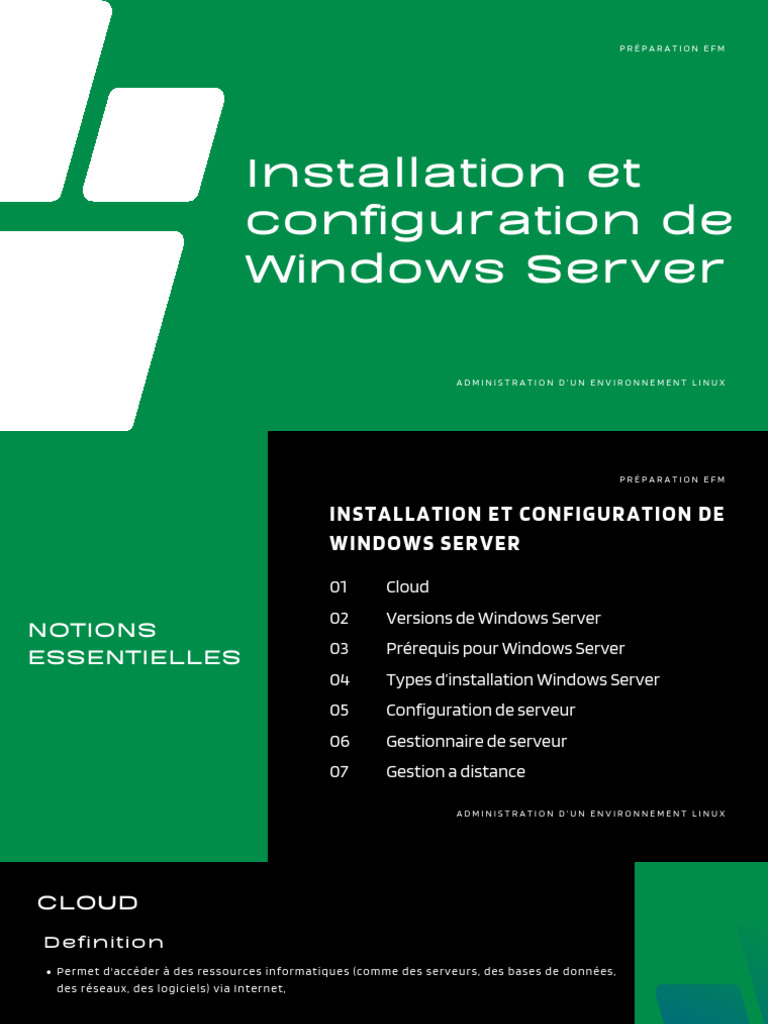 PRÉPARATION EFM

Installation et configuration de Windows Server

ADMINISTRATION D'UN ENVIRONNEMENT LINUX

NOTIONS ESSENTIELLES

PRÉPARATION EFM

INSTALLATION ET CONFIGURATION DE WINDOWS SERVER

01 Cloud
02 Versions de Windows Server
03 Prérequis pour Windows Server
04 Types d'installation Windows Server
05 Configuration de serveur
06 Gestionnaire de serveur
07 Gestion a distance

ADMINISTRATION D'UN ENVIRONNEMENT LINUX

CLOUD

Definition

• Permet d'accéder à des ressources informatiques (comme des serveurs, des bases de données, des réseaux, des logiciels) via Internet,